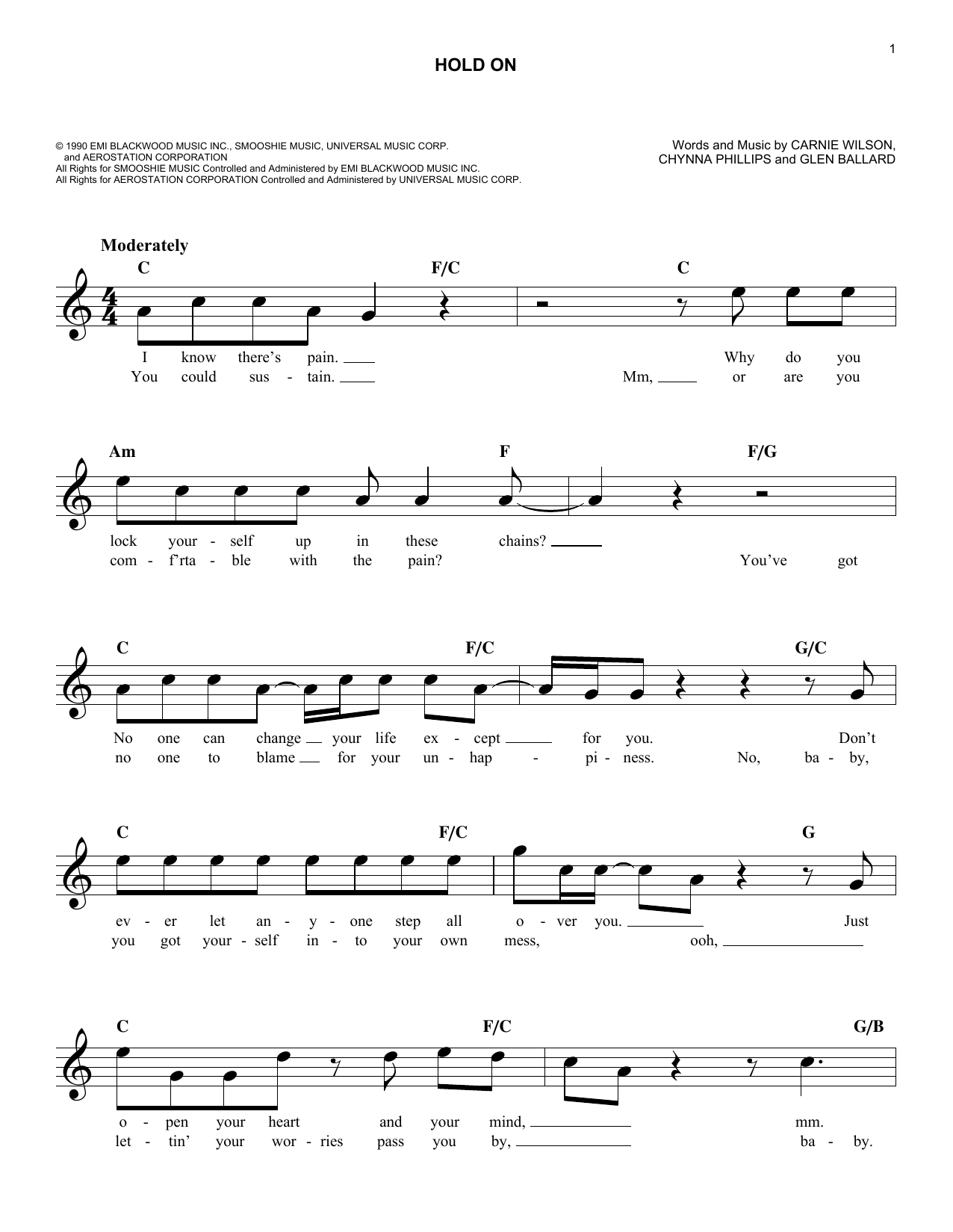 1

HOLD ON

© 1990 EMI BLACKWOOD MUSIC INC., SMOOSHIE MUSIC, UNIVERSAL MUSIC CORP. and AEROSTATION CORPORATION
All Rights for SMOOSHIE MUSIC Controlled and Administered by EMI BLACKWOOD MUSIC INC.
All Rights for AEROSTATION CORPORATION Controlled and Administered by UNIVERSAL MUSIC CORP.

Words and Music by CARNIE WILSON, CHYNNA PHILLIPS and GLEN BALLARD

Moderately

C F/C C

I know there's pain. Why do you
You could sus - tain. Mm, or are you

Am F F/G

lock your - self up in these chains?
com - f'rta - ble with the pain? You've got

C F/C G/C

No one can change your life ex - cept for you. Don't
no one to blame for your un - hap - pi - ness. No, ba - by,

C F/C G

ev - er let an - y - one step all o - ver you. Just
you got your - self in - to your own mess, ooh,

C F/C G/B

o - pen your heart and your mind, mm.
let - tin' your wor - ries pass you by, ba - by.